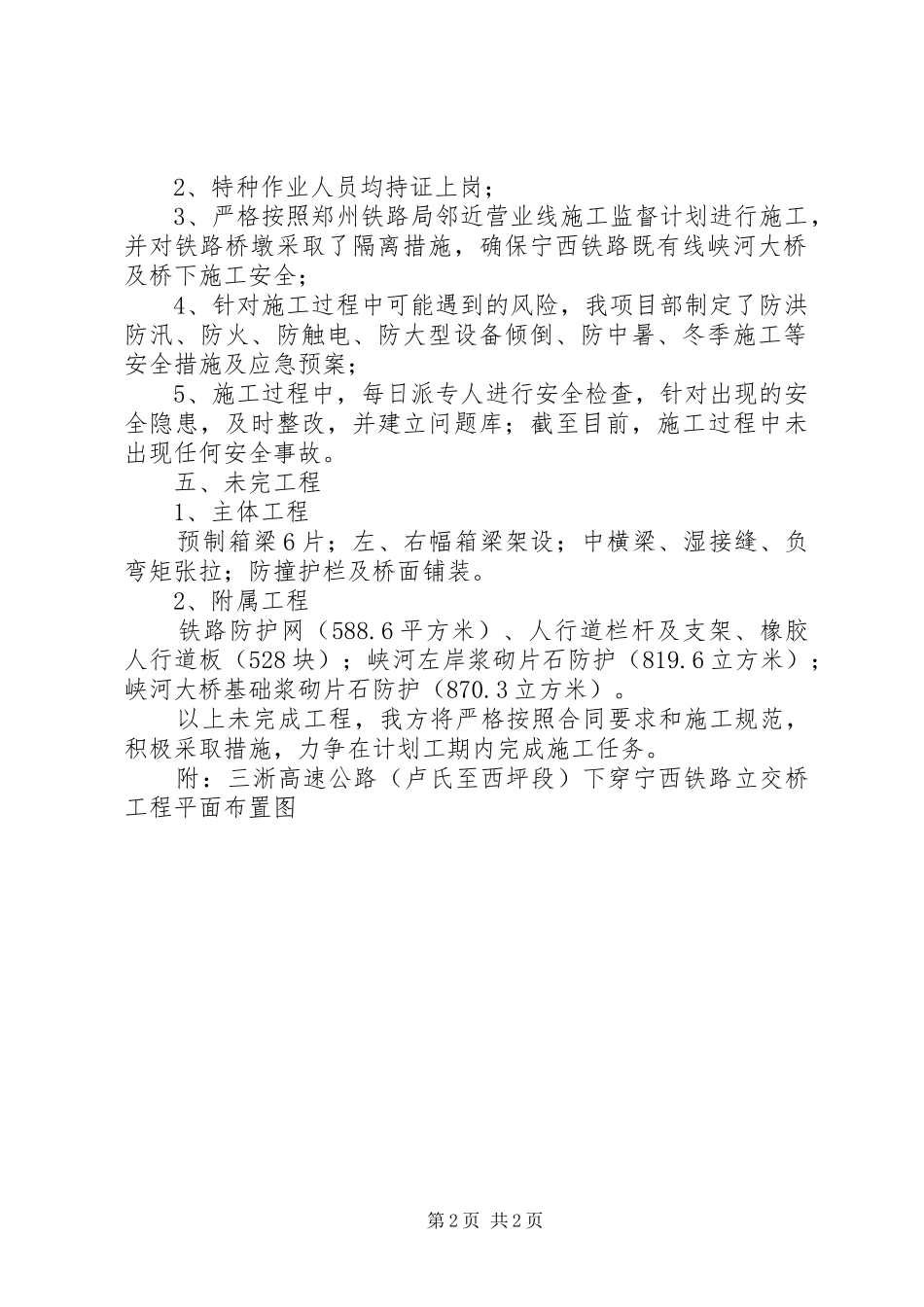 2、特种作业人员均持证上岗；

3、严格按照郑州铁路局邻近营业线施工监督计划进行施工，并对铁路桥墩采取了隔离措施，确保宁西铁路既有线峡河大桥及桥下施工安全；

4、针对施工过程中可能遇到的风险，我项目部制定了防洪防汛、防火、防触电、防大型设备倾倒、防中暑、冬季施工等安全措施及应急预案；

5、施工过程中，每日派专人进行安全检查，针对出现的安全隐患，及时整改，并建立问题库；截至目前，施工过程中未出现任何安全事故。

五、未完工程

1、主体工程

预制箱梁6片；左、右幅箱梁架设；中横梁、湿接缝、负弯矩张拉；防撞护栏及桥面铺装。

2、附属工程

铁路防护网（588.6平方米）、人行道栏杆及支架、橡胶人行道板（528块）；峡河左岸浆砌片石防护（819.6立方米）；峡河大桥基础浆砌片石防护（870.3立方米）。

以上未完成工程，我方将严格按照合同要求和施工规范，积极采取措施，力争在计划工期内完成施工任务。

附：三淅高速公路（卢氏至西坪段）下穿宁西铁路立交桥工程平面布置图

第2页 共2页